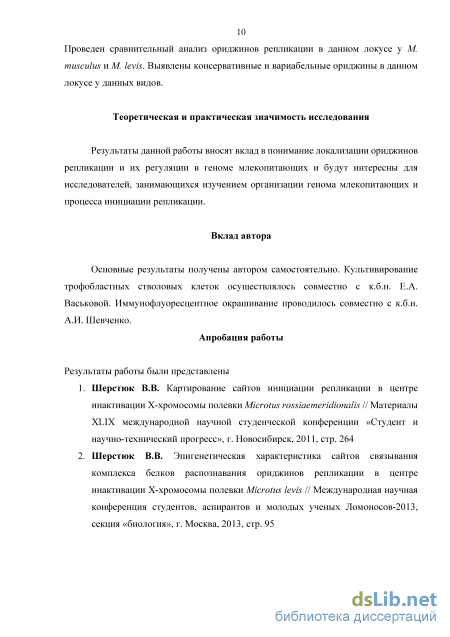 10

Проведен сравнительный анализ ориджинов репликации в данном локусе у M. musculus и M. levis. Выявлены консервативные и вариабельные ориджины в данном локусе у данных видов.

Теоретическая и практическая значимость исследования

Результаты данной работы вносят вклад в понимание локализации ориджинов репликации и их регуляции в геноме млекопитающих и будут интересны для исследователей, занимающихся изучением организации генома млекопитающих и процесса инициации репликации.

Вклад автора

Основные результаты получены автором самостоятельно. Культивирование трофобластных стволовых клеток осуществлялось совместно с к.б.н. Е.А. Васьковой. Иммунофлуоресцентное окрашивание проводилось совместно с к.б.н. А.И. Шевченко.

Апробация работы

Результаты работы были представлены

1. Шерстюк В.В. Картирование сайтов инициации репликации в центре инактивации Х-хромосомы полевки Microtus rossiaemeridionalis // Материалы XLIX международной научной студенческой конференции «Студент и научно-технический прогресс», г. Новосибирск, 2011, стр. 264
2. Шерстюк В.В. Эпигенетическая характеристика сайтов связывания комплекса белков распознавания ориджинов репликации в центре инактивации Х-хромосомы полевки Microtus levis // Международная научная конференция студентов, аспирантов и молодых ученых Ломоносов-2013, секция «биология», г. Москва, 2013, стр. 95

dsLib.net
библиотека диссертаций